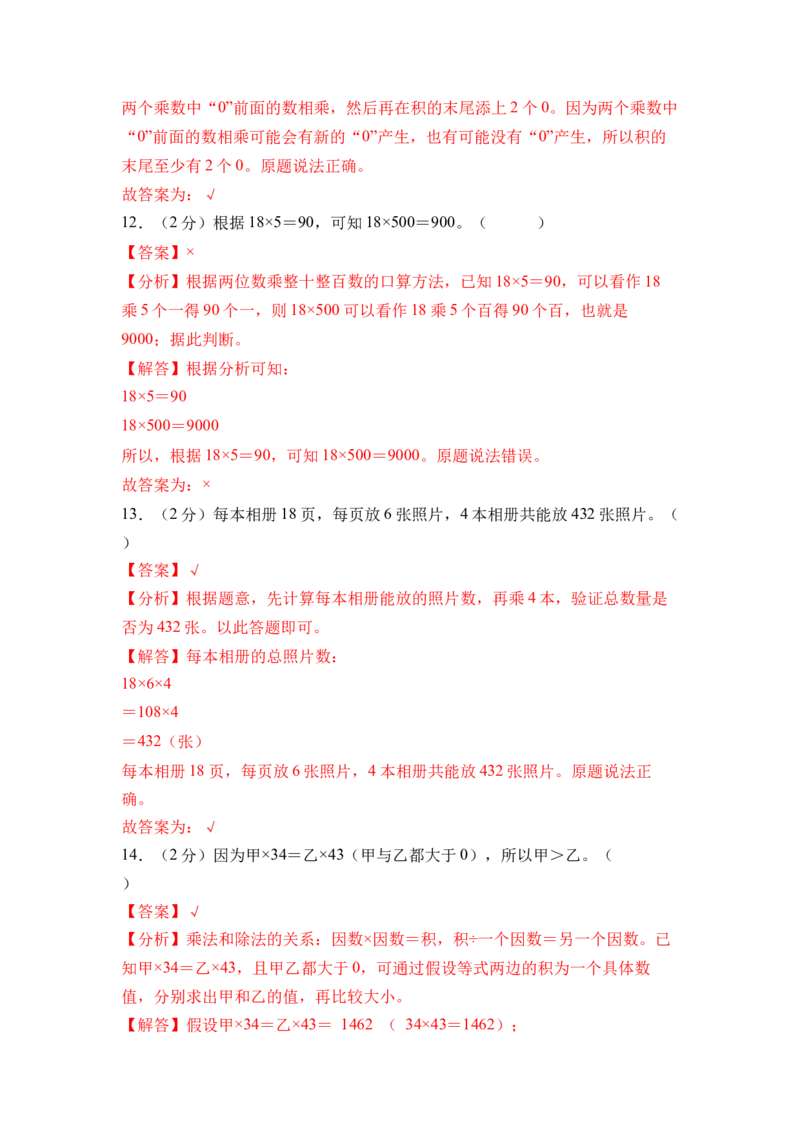 两个乘数中“0”前面的数相乘，然后再在积的末尾添上 2 个 0。因为两个乘数中“0”前面的数相乘可能会有新的“0”产生，也有可能没有“0”产生，所以积的末尾至少有 2 个 0。原题说法正确。
故答案为：√
12．（2 分）根据 18×5＝90，可知 18×500＝900。（　　）
【答案】×
【分析】根据两位数乘整十整百数的口算方法，已知 18×5＝90，可以看作 18 乘 5 个一得 90 个一，则 18×500 可以看作 18 乘 5 个百得 90 个百，也就是 9000；据此判断。
【解答】根据分析可知：
18×5＝90
18×500＝9000
所以，根据 18×5＝90，可知 18×500＝9000。原题说法错误。
故答案为：×
13．（2 分）每本相册 18 页，每页放 6 张照片，4 本相册共能放 432 张照片。（　　）
【答案】√
【分析】根据题意，先计算每本相册能放的照片数，再乘 4 本，验证总数量是否为 432 张。以此答题即可。
【解答】每本相册的总照片数：
18×6×4
＝108×4
＝432（张）
每本相册 18 页，每页放 6 张照片，4 本相册共能放 432 张照片。原题说法正确。
故答案为：√
14．（2 分）因为甲×34＝乙×43（甲与乙都大于 0），所以甲＞乙。（　　）
【答案】√
【分析】乘法和除法的关系：因数×因数＝积，积÷一个因数＝另一个因数。已知甲×34＝乙×43，且甲乙都大于 0，可通过假设等式两边的积为一个具体数值，分别求出甲和乙的值，再比较大小。
【解答】假设甲×34＝乙×43＝ 1462　（ 34×43＝1462）；